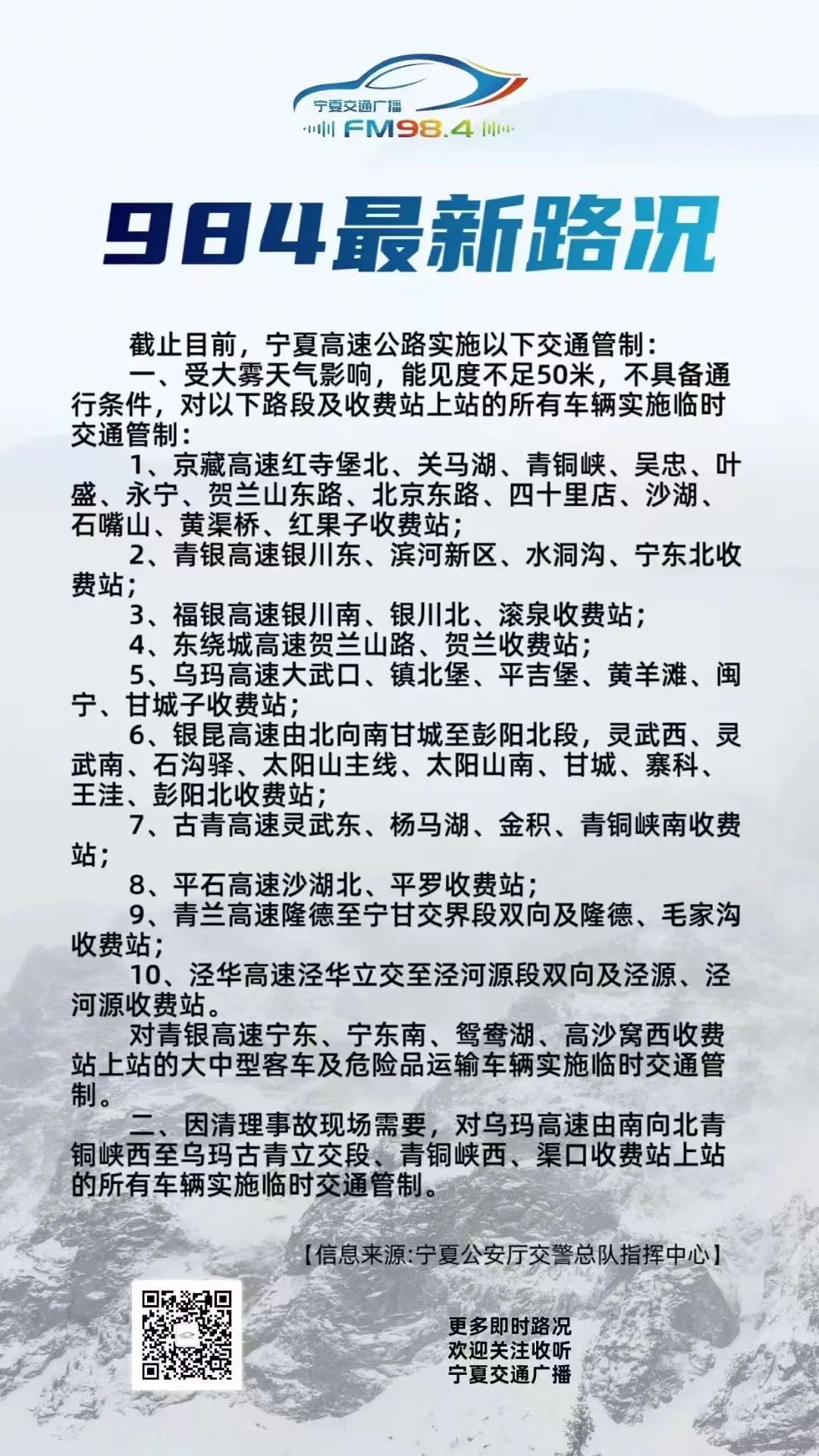 宁夏交通广播
FM98.4

984最新路况

截止目前，宁夏高速公路实施以下交通管制：

一、受大雾天气影响，能见度不足50米，不具备通行条件，对以下路段及收费站上站的所有车辆实施临时交通管制：

1、京藏高速红寺堡北、关马湖、青铜峡、吴忠、叶盛、永宁、贺兰山东路、北京东路、四十里店、沙湖、石嘴山、黄渠桥、红果子收费站；

2、青银高速银川东、滨河新区、水洞沟、宁东北收费站；

3、福银高速银川南、银川北、滚泉收费站；

4、东绕城高速贺兰山路、贺兰收费站；

5、乌玛高速大武口、镇北堡、平吉堡、黄羊滩、闽宁、甘城子收费站；

6、银昆高速由北向南甘城至彭阳北段，灵武西、灵武南、石沟驿、太阳山主线、太阳山南、甘城、寨科、王洼、彭阳北收费站；

7、古青高速灵武东、杨马湖、金积、青铜峡南收费站；

8、平石高速沙湖北、平罗收费站；

9、青兰高速隆德至宁甘交界段双向及隆德、毛家沟收费站；

10、泾华高速泾华立交至泾河源段双向及泾源、泾河源收费站。

对青银高速宁东、宁东南、鸳鸯湖、高沙窝西收费站上站的大中型客车及危险品运输车辆实施临时交通管制。

二、因清理事故现场需要，对乌玛高速由南向北青铜峡西至乌玛古青立交段、青铜峡西、渠口收费站上站的所有车辆实施临时交通管制。

【信息来源:宁夏公安厅交警总队指挥中心】

更多即时路况
欢迎关注收听
宁夏交通广播